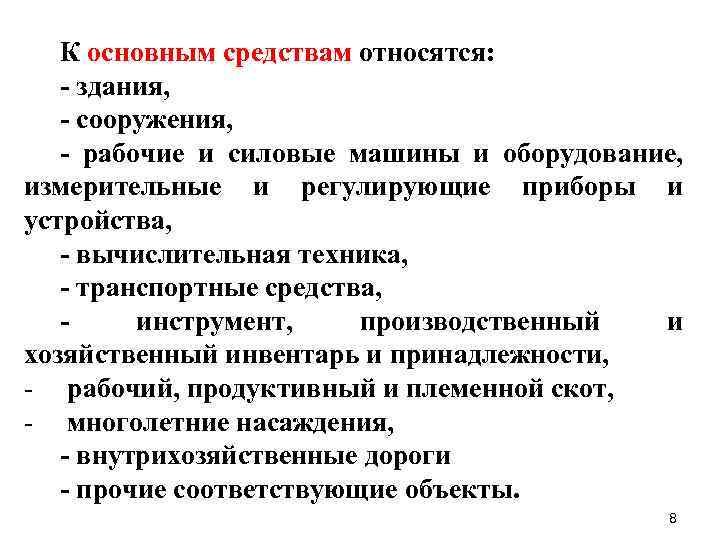 К основным средствам относятся:

- здания,

- сооружения,

- рабочие и силовые машины и оборудование, измерительные и регулирующие приборы и устройства,

- вычислительная техника,

- транспортные средства,

- инструмент, производственный и хозяйственный инвентарь и принадлежности,

- рабочий, продуктивный и племенной скот,

- многолетние насаждения,

- внутрихозяйственные дороги

- прочие соответствующие объекты.

8